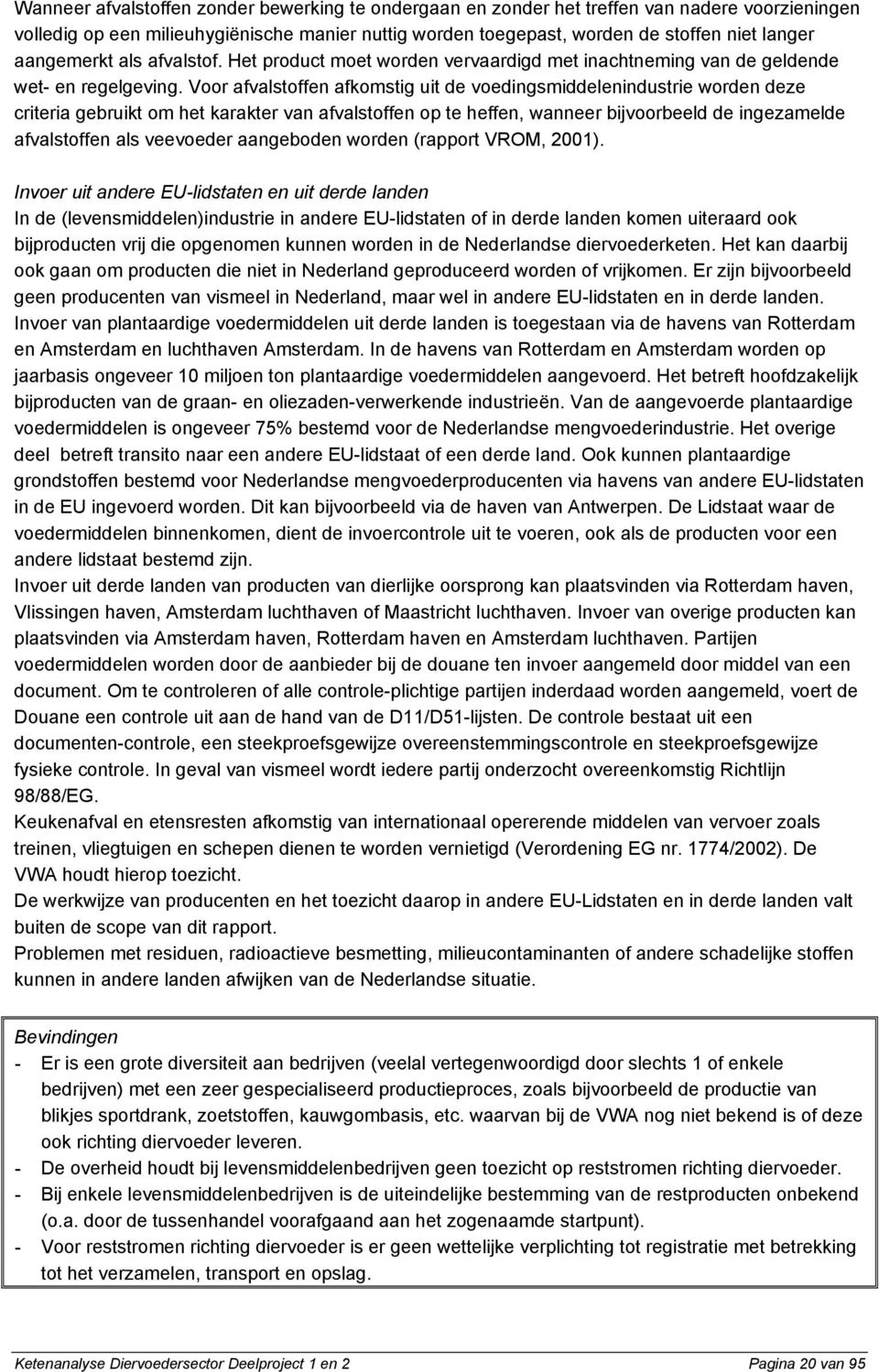 Wanneer afvalstoffen zonder bewerking te ondergaan en zonder het treffen van nadere voorzieningen volledig op een milieuhygiënische manier nuttig worden toegepast, worden de stoffen niet langer aangemerkt als afvalstof. Het product moet worden vervaardigd met inachtneming van de geldende wet- en regelgeving. Voor afvalstoffen afkomstig uit de voedingsmiddelenindustrie worden deze criteria gebruikt om het karakter van afvalstoffen op te heffen, wanneer bijvoorbeeld de ingezamelde afvalstoffen als veevoeder aangeboden worden (rapport VROM, 2001).

Invoer uit andere EU-lidstaten en uit derde landen
In de (levensmiddelen)industrie in andere EU-lidstaten of in derde landen komen uiteraard ook bijproducten vrij die opgenomen kunnen worden in de Nederlandse diervoederketen. Het kan daarbij ook gaan om producten die niet in Nederland geproduceerd worden of vrijkomen. Er zijn bijvoorbeeld geen producenten van vismeel in Nederland, maar wel in andere EU-lidstaten en in derde landen.
Invoer van plantaardige voedermiddelen uit derde landen is toegestaan via de havens van Rotterdam en Amsterdam en luchthaven Amsterdam. In de havens van Rotterdam en Amsterdam worden op jaarbasis ongeveer 10 miljoen ton plantaardige voedermiddelen aangevoerd. Het betreft hoofdzakelijk bijproducten van de graan- en oliezaden-verwerkende industrieën. Van de aangevoerde plantaardige voedermiddelen is ongeveer 75% bestemd voor de Nederlandse mengvoederindustrie. Het overige deel betreft transito naar een andere EU-lidstaat of een derde land. Ook kunnen plantaardige grondstoffen bestemd voor Nederlandse mengvoederproducenten via havens van andere EU-lidstaten in de EU ingevoerd worden. Dit kan bijvoorbeeld via de haven van Antwerpen. De Lidstaat waar de voedermiddelen binnenkomen, dient de invoercontrole uit te voeren, ook als de producten voor een andere lidstaat bestemd zijn.
Invoer uit derde landen van producten van dierlijke oorsprong kan plaatsvinden via Rotterdam haven, Vlissingen haven, Amsterdam luchthaven of Maastricht luchthaven. Invoer van overige producten kan plaatsvinden via Amsterdam haven, Rotterdam haven en Amsterdam luchthaven. Partijen voedermiddelen worden door de aanbieder bij de douane ten invoer aangemeld door middel van een document. Om te controleren of alle controle-plichtige partijen inderdaad worden aangemeld, voert de Douane een controle uit aan de hand van de D11/D51-lijsten. De controle bestaat uit een documenten-controle, een steekproefsgewijze overeenstemmingscontrole en steekproefsgewijze fysieke controle. In geval van vismeel wordt iedere partij onderzocht overeenkomstig Richtlijn 98/88/EG.
Keukenafval en etensresten afkomstig van internationaal opererende middelen van vervoer zoals treinen, vliegtuigen en schepen dienen te worden vernietigd (Verordening EG nr. 1774/2002). De VWA houdt hierop toezicht.
De werkwijze van producenten en het toezicht daarop in andere EU-Lidstaten en in derde landen valt buiten de scope van dit rapport.
Problemen met residuen, radioactieve besmetting, milieucontaminanten of andere schadelijke stoffen kunnen in andere landen afwijken van de Nederlandse situatie.

Bevindingen
- Er is een grote diversiteit aan bedrijven (veelal vertegenwoordigd door slechts 1 of enkele bedrijven) met een zeer gespecialiseerd productieproces, zoals bijvoorbeeld de productie van blikjes sportdrank, zoetstoffen, kauwgombasis, etc. waarvan bij de VWA nog niet bekend is of deze ook richting diervoeder leveren.
- De overheid houdt bij levensmiddelenbedrijven geen toezicht op reststromen richting diervoeder.
- Bij enkele levensmiddelenbedrijven is de uiteindelijke bestemming van de restproducten onbekend (o.a. door de tussenhandel voorafgaand aan het zogenaamde startpunt).
- Voor reststromen richting diervoeder is er geen wettelijke verplichting tot registratie met betrekking tot het verzamelen, transport en opslag.

Ketenanalyse Diervoedersector Deelproject 1 en 2 Pagina 20 van 95